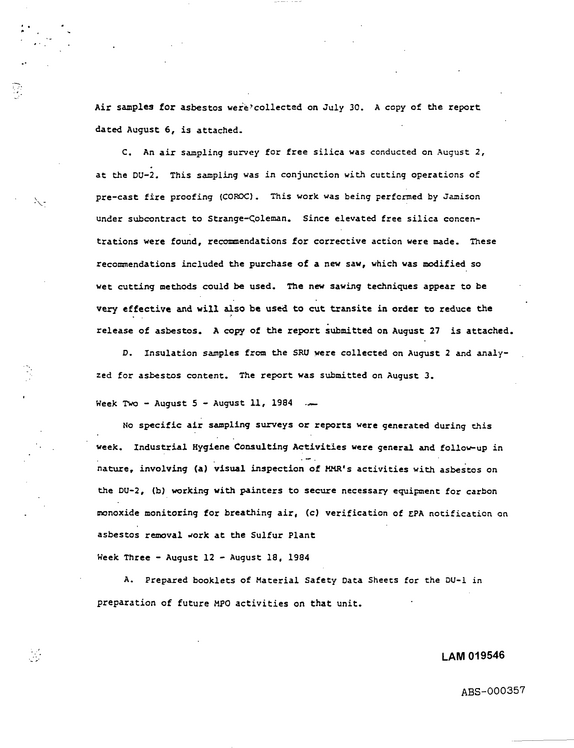 Air samples for asbestos were'collected on July 30. A copy of the report dated August 6, is attached.

C. An air sampling survey for free silica was conducted on August 2, at the DU-2. This sampling was in conjunction with cutting operations of pre-cast fire proofing (COROC). This work was being performed by Jamison under subcontract to Strange-Coleman. Since elevated free silica concentrations were found, recommendations for corrective action were made. These recommendations included the purchase of a new saw, which was modified so wet cutting methods could be used. The new sawing techniques appear to be very effective and will also be used to cut transite in order to reduce the release of asbestos. A copy of the report submitted on August 27 is attached.

D. Insulation samples from the SRU were collected on August 2 and analyzed for asbestos content. The report was submitted on August 3.

Week Two - August 5 - August 11, 1984

No specific air sampling surveys or reports were generated during this week. Industrial Hygiene Consulting Activities were general and follow-up in nature, involving (a) visual inspection of MMR's activities with asbestos on the DU-2, (b) working with painters to secure necessary equipment for carbon monoxide monitoring for breathing air, (c) verification of EPA notification on asbestos removal work at the Sulfur Plant

Week Three - August 12 - August 18, 1984

A. Prepared booklets of Material Safety Data Sheets for the DU-1 in preparation of future MPO activities on that unit.

LAM 019546

ABS-000357